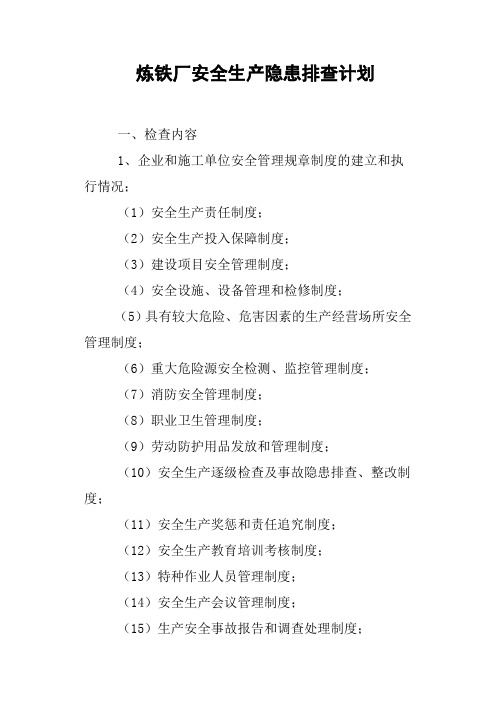 炼铁厂安全生产隐患排查计划

一、检查内容

1、企业和施工单位安全管理规章制度的建立和执行情况：

（1）安全生产责任制度；

（2）安全生产投入保障制度；

（3）建设项目安全管理制度；

（4）安全设施、设备管理和检修制度；

（5）具有较大危险、危害因素的生产经营场所安全管理制度；

（6）重大危险源安全检测、监控管理制度；

（7）消防安全管理制度；

（8）职业卫生管理制度；

（9）劳动防护用品发放和管理制度；

（10）安全生产逐级检查及事故隐患排查、整改制度；

（11）安全生产奖惩和责任追究制度；

（12）安全生产教育培训考核制度；

（13）特种作业人员管理制度；

（14）安全生产会议管理制度；

（15）生产安全事故报告和调查处理制度；